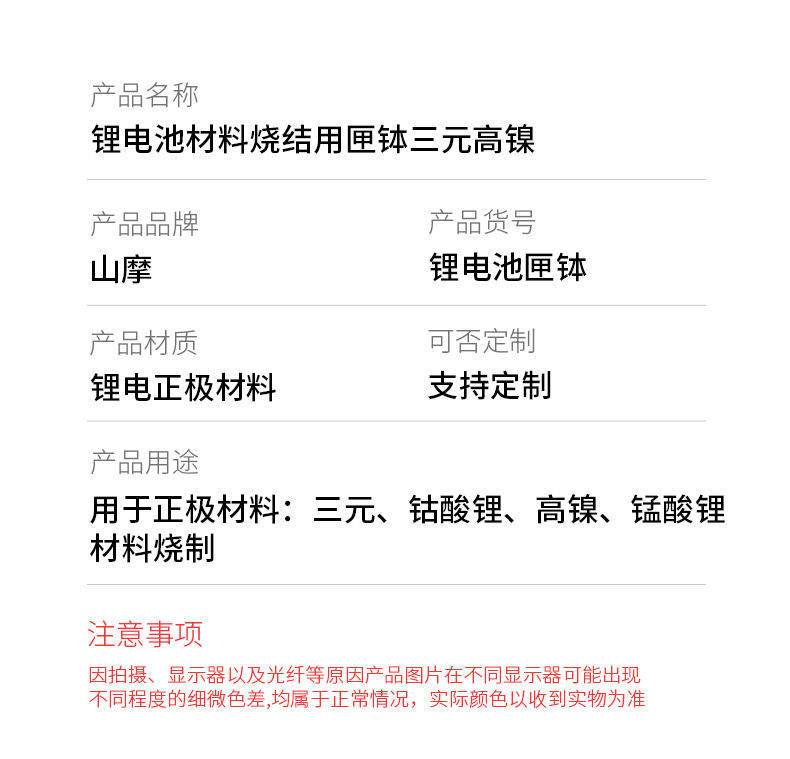 产品名称
锂电池材料烧结用匣钵三元高镍

产品品牌
山摩

产品货号
锂电池匣钵

产品材质
锂电正极材料

可否定制
支持定制

产品用途
用于正极材料：三元、钴酸锂、高镍、锰酸锂材料烧制

注意事项
因拍摄、显示器以及光纤等原因产品图片在不同显示器可能出现不同程度的细微色差,均属于正常情况，实际颜色以收到实物为准